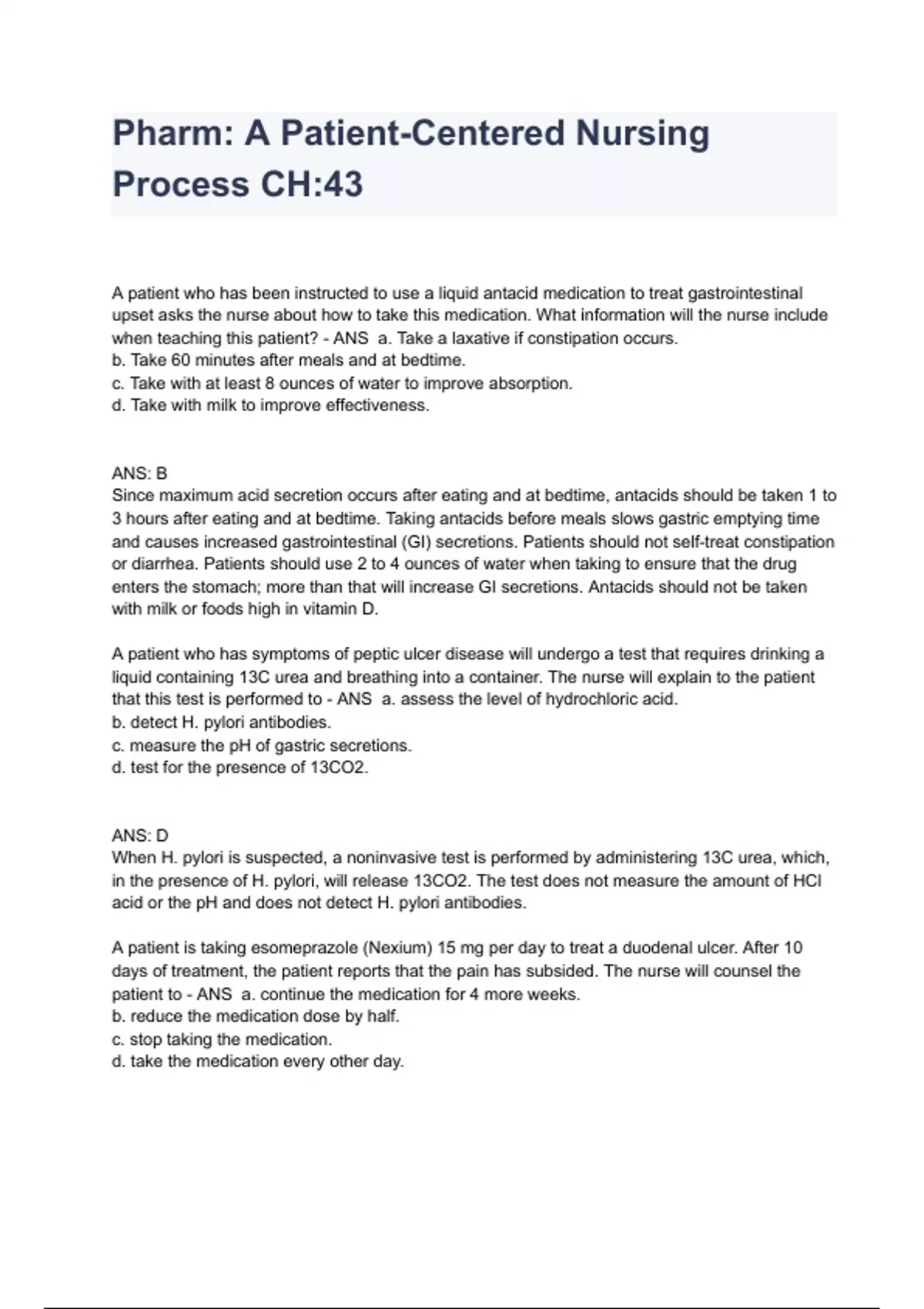 Pharm: A Patient-Centered Nursing Process CH:43

A patient who has been instructed to use a liquid antacid medication to treat gastrointestinal upset asks the nurse about how to take this medication. What information will the nurse include when teaching this patient? - ANS a. Take a laxative if constipation occurs.
b. Take 60 minutes after meals and at bedtime.
c. Take with at least 8 ounces of water to improve absorption.
d. Take with milk to improve effectiveness.

ANS: B
Since maximum acid secretion occurs after eating and at bedtime, antacids should be taken 1 to 3 hours after eating and at bedtime. Taking antacids before meals slows gastric emptying time and causes increased gastrointestinal (GI) secretions. Patients should not self-treat constipation or diarrhea. Patients should use 2 to 4 ounces of water when taking to ensure that the drug enters the stomach; more than that will increase GI secretions. Antacids should not be taken with milk or foods high in vitamin D.

A patient who has symptoms of peptic ulcer disease will undergo a test that requires drinking a liquid containing 13C urea and breathing into a container. The nurse will explain to the patient that this test is performed to - ANS a. assess the level of hydrochloric acid.
b. detect H. pylori antibodies.
c. measure the pH of gastric secretions.
d. test for the presence of 13CO2.

ANS: D
When H. pylori is suspected, a noninvasive test is performed by administering 13C urea, which, in the presence of H. pylori, will release 13CO2. The test does not measure the amount of HCl acid or the pH and does not detect H. pylori antibodies.

A patient is taking esomeprazole (Nexium) 15 mg per day to treat a duodenal ulcer. After 10 days of treatment, the patient reports that the pain has subsided. The nurse will counsel the patient to - ANS a. continue the medication for 4 more weeks.
b. reduce the medication dose by half.
c. stop taking the medication.
d. take the medication every other day.